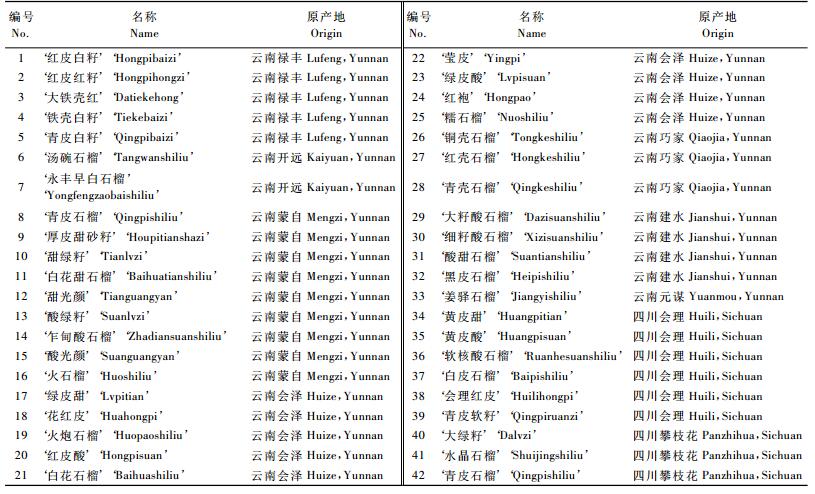 | 编号 No. | 名称 Name | 原产地 Origin | 编号 No. | 名称 Name | 原产地 Origin |
|---|---|---|---|---|---|
| 1 | '红皮白籽' 'Hongpibaizi' | 云南禄丰 Lufeng, Yunnan | 22 | '莹皮' 'Yingpi' | 云南会泽 Huize, Yunnan |
| 2 | '红皮红籽' 'Hongpihongzi' | 云南禄丰 Lufeng, Yunnan | 23 | '绿皮酸' 'Lvpisuan' | 云南会泽 Huize, Yunnan |
| 3 | '大铁壳红' 'Datiekehong' | 云南禄丰 Lufeng, Yunnan | 24 | '红袍' 'Hongpao' | 云南会泽 Huize, Yunnan |
| 4 | '铁壳白籽' 'Tiekebaizi' | 云南禄丰 Lufeng, Yunnan | 25 | '糯石榴' 'Nuoshiliu' | 云南会泽 Huize, Yunnan |
| 5 | '青皮白籽' 'Qingpibaizi' | 云南禄丰 Lufeng, Yunnan | 26 | '铜壳石榴' 'Tongkeshiliu' | 云南巧家 Qiaojia, Yunnan |
| 6 | '汤碗石榴' 'Tangwanshiliu' | 云南开远 Kaiyuan, Yunnan | 27 | '红壳石榴' 'Hongkeshiliu' | 云南巧家 Qiaojia, Yunnan |
| 7 | '永丰早白石榴' 'Yongfengzaobaishiliu' | 云南开远 Kaiyuan, Yunnan | 28 | '青壳石榴' 'Qingkeshiliu' | 云南巧家 Qiaojia, Yunnan |
| 8 | '青皮石榴' 'Qingpishiliu' | 云南蒙自 Mengzi, Yunnan | 29 | '大籽酸石榴' 'Dazisuanshiliu' | 云南建水 Jianshui, Yunnan |
| 9 | '厚皮甜砂籽' 'Houpitianshazi' | 云南蒙自 Mengzi, Yunnan | 30 | '细籽酸石榴' 'Xizisuanshiliu' | 云南建水 Jianshui, Yunnan |
| 10 | '甜绿籽' 'Tianlvzi' | 云南蒙自 Mengzi, Yunnan | 31 | '酸甜石榴' 'Suantianshiliu' | 云南建水 Jianshui, Yunnan |
| 11 | '白花甜石榴' 'Baihuatianshiliu' | 云南蒙自 Mengzi, Yunnan | 32 | '黑皮石榴' 'Heipishiliu' | 云南建水 Jianshui, Yunnan |
| 12 | '甜光颜' 'Tianguangyan' | 云南蒙自 Mengzi, Yunnan | 33 | '姜驿石榴' 'Jiangyishiliu' | 云南元谋 Yuanmou, Yunnan |
| 13 | '酸绿籽' 'Suanlvzi' | 云南蒙自 Mengzi, Yunnan | 34 | '黄皮甜' 'Huangpitian' | 四川会理 Huili, Sichuan |
| 14 | '乍甸酸石榴' 'Zhadiansuanshiliu' | 云南蒙自 Mengzi, Yunnan | 35 | '黄皮酸' 'Huangpisuan' | 四川会理 Huili, Sichuan |
| 15 | '酸光颜' 'Suanguangyan' | 云南蒙自 Mengzi, Yunnan | 36 | '软核酸石榴' 'Ruanhesuanshiliu' | 四川会理 Huili, Sichuan |
| 16 | '火石榴' 'Huoshiliu' | 云南蒙自 Mengzi, Yunnan | 37 | '白皮石榴' 'Baipishiliu' | 四川会理 Huili, Sichuan |
| 17 | '绿皮甜' 'Lvpitian' | 云南会泽 Huize, Yunnan | 38 | '会理红皮' 'Huilihongpi' | 四川会理 Huili, Sichuan |
| 18 | '花红皮' 'Huahongpi' | 云南会泽 Huize, Yunnan | 39 | '青皮软籽' 'Qingpiruanzi' | 四川会理 Huili, Sichuan |
| 19 | '火炮石榴' 'Huopaoshiliu' | 云南会泽 Huize, Yunnan | 40 | '大绿籽' 'Dalvzi' | 四川攀枝花 Panzhihua, Sichuan |
| 20 | '红皮酸' 'Hongpisuan' | 云南会泽 Huize, Yunnan | 41 | '水晶石榴' 'Shuijingshiliu' | 四川攀枝花 Panzhihua, Sichuan |
| 21 | '白花石榴' 'Baihuashiliu' | 云南会泽 Huize, Yunnan | 42 | '青皮石榴' 'Qingpishiliu' | 四川攀枝花 Panzhihua, Sichuan |